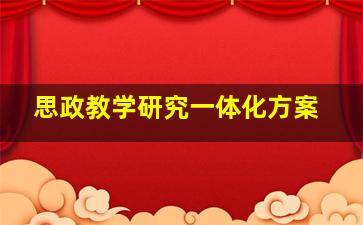 思政教学研究一体化方案